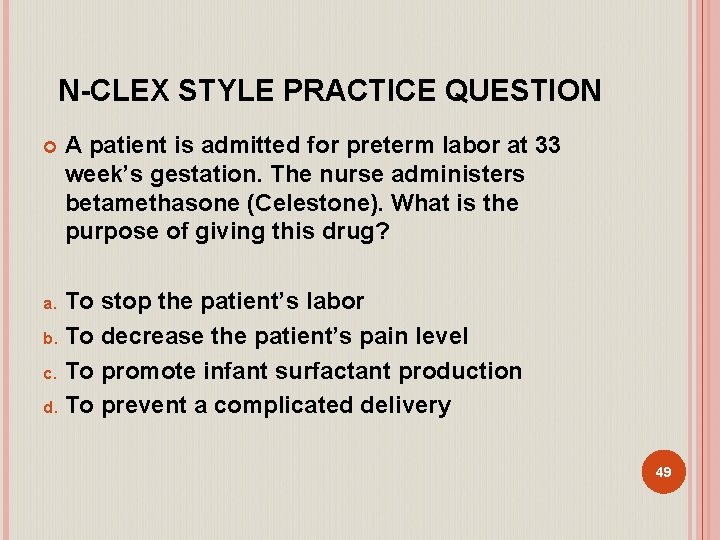 N-CLEX STYLE PRACTICE QUESTION

A patient is admitted for preterm labor at 33 week's gestation. The nurse administers betamethasone (Celestone). What is the purpose of giving this drug?

a. To stop the patient's labor
b. To decrease the patient's pain level
c. To promote infant surfactant production
d. To prevent a complicated delivery

49